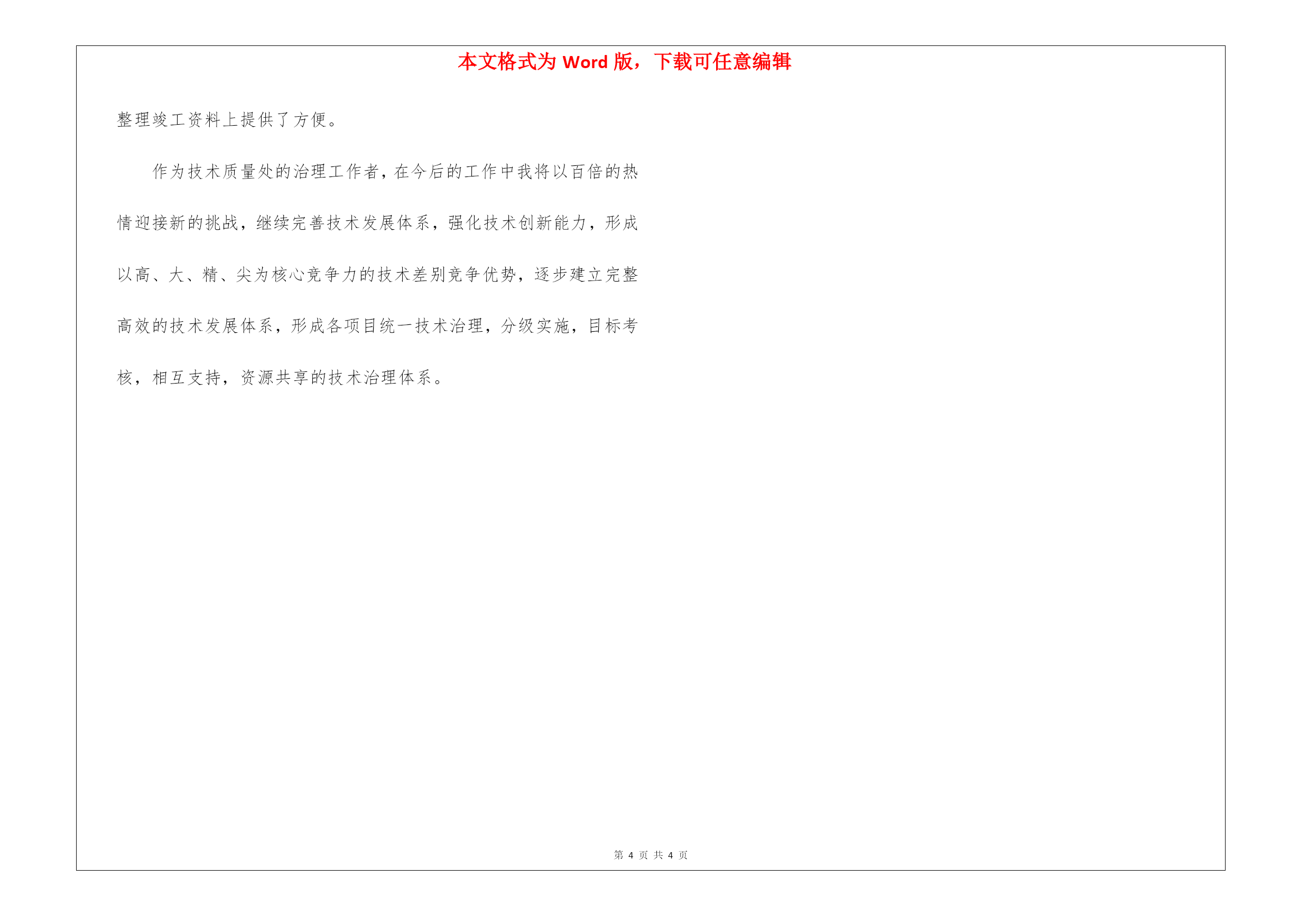 本文格式为 Word 版，下载可任意编辑

整理竣工资料上提供了方便。

作为技术质量处的治理工作者，在今后的工作中我将以百倍的热情迎接新的挑战，继续完善技术发展体系，强化技术创新能力，形成以高、大、精、尖为核心竞争力的技术差别竞争优势，逐步建立完整高效的技术发展体系，形成各项目统一技术治理，分级实施，目标考核，相互支持，资源共享的技术治理体系。

第 4 页 共 4 页